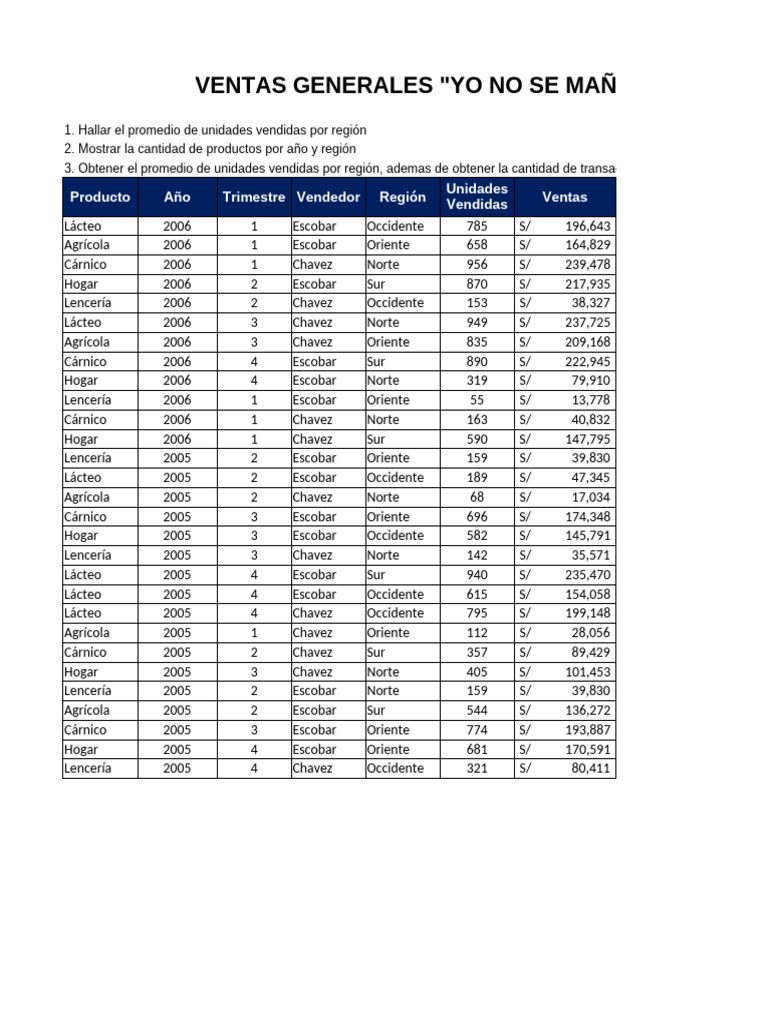 VENTAS GENERALES "YO NO SE MAÑ

1. Hallar el promedio de unidades vendidas por región
2. Mostrar la cantidad de productos por año y región
3. Obtener el promedio de unidades vendidas por región, ademas de obtener la cantidad de transa

| Producto | Año | Trimestre | Vendedor | Región | Unidades Vendidas | Ventas |
|---|---|---|---|---|---|---|
| Lácteo | 2006 | 1 | Escobar | Occidente | 785 | S/ 196,643 |
| Agrícola | 2006 | 1 | Escobar | Oriente | 658 | S/ 164,829 |
| Cárnico | 2006 | 1 | Chavez | Norte | 956 | S/ 239,478 |
| Hogar | 2006 | 2 | Escobar | Sur | 870 | S/ 217,935 |
| Lencería | 2006 | 2 | Chavez | Occidente | 153 | S/ 38,327 |
| Lácteo | 2006 | 3 | Chavez | Norte | 949 | S/ 237,725 |
| Agrícola | 2006 | 3 | Chavez | Oriente | 835 | S/ 209,168 |
| Cárnico | 2006 | 4 | Escobar | Sur | 890 | S/ 222,945 |
| Hogar | 2006 | 4 | Escobar | Norte | 319 | S/ 79,910 |
| Lencería | 2006 | 1 | Escobar | Oriente | 55 | S/ 13,778 |
| Cárnico | 2006 | 1 | Chavez | Norte | 163 | S/ 40,832 |
| Hogar | 2006 | 1 | Chavez | Sur | 590 | S/ 147,795 |
| Lencería | 2005 | 2 | Escobar | Oriente | 159 | S/ 39,830 |
| Lácteo | 2005 | 2 | Escobar | Occidente | 189 | S/ 47,345 |
| Agrícola | 2005 | 2 | Chavez | Norte | 68 | S/ 17,034 |
| Cárnico | 2005 | 3 | Escobar | Oriente | 696 | S/ 174,348 |
| Hogar | 2005 | 3 | Escobar | Occidente | 582 | S/ 145,791 |
| Lencería | 2005 | 3 | Chavez | Norte | 142 | S/ 35,571 |
| Lácteo | 2005 | 4 | Escobar | Sur | 940 | S/ 235,470 |
| Lácteo | 2005 | 4 | Escobar | Occidente | 615 | S/ 154,058 |
| Lácteo | 2005 | 4 | Chavez | Occidente | 795 | S/ 199,148 |
| Agrícola | 2005 | 1 | Chavez | Oriente | 112 | S/ 28,056 |
| Cárnico | 2005 | 2 | Chavez | Sur | 357 | S/ 89,429 |
| Hogar | 2005 | 3 | Chavez | Norte | 405 | S/ 101,453 |
| Lencería | 2005 | 2 | Escobar | Norte | 159 | S/ 39,830 |
| Agrícola | 2005 | 2 | Escobar | Sur | 544 | S/ 136,272 |
| Cárnico | 2005 | 3 | Escobar | Oriente | 774 | S/ 193,887 |
| Hogar | 2005 | 4 | Escobar | Oriente | 681 | S/ 170,591 |
| Lencería | 2005 | 4 | Chavez | Occidente | 321 | S/ 80,411 |